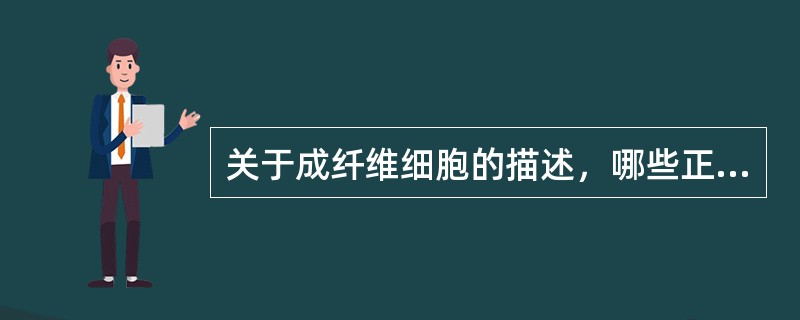 关于成纤维细胞的描述，哪些正...